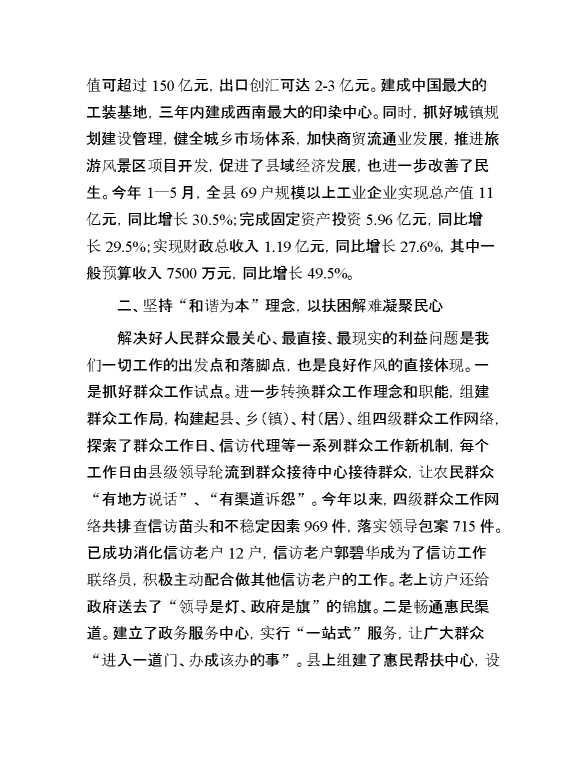 值可超过 150 亿元，出口创汇可达 2-3 亿元。建成中国最大的工装基地，三年内建成西南最大的印染中心。同时，抓好城镇规划建设管理，健全城乡市场体系，加快商贸流通业发展，推进旅游风景区项目开发，促进了县域经济发展，也进一步改善了民生。今年 1—5 月，全县 69 户规模以上工业企业实现总产值 11 亿元，同比增长 30.5%；完成固定资产投资 5.96 亿元，同比增长 29.5%；实现财政总收入 1.19 亿元，同比增长 27.6%，其中一般预算收入 7500 万元，同比增长 49.5%。

二、坚持“和谐为本”理念，以扶困解难凝聚民心

解决好人民群众最关心、最直接、最现实的利益问题是我们一切工作的出发点和落脚点，也是良好作风的直接体现。一是抓好群众工作试点。进一步转换群众工作理念和职能，组建群众工作局，构建起县、乡（镇）、村（居）、组四级群众工作网络，探索了群众工作日、信访代理等一系列群众工作新机制，每个工作日由县级领导轮流到群众接待中心接待群众，让农民群众“有地方说话”、“有渠道诉怨”。今年以来，四级群众工作网络共排查信访苗头和不稳定因素 969 件，落实领导包案 715 件。已成功消化信访老户 12 户，信访老户郭碧华成为了信访工作联络员，积极主动配合做其他信访老户的工作。老上访户还给政府送去了“领导是灯、政府是旗”的锦旗。二是畅通惠民渠道。建立了政务服务中心，实行“一站式”服务，让广大群众“进入一道门、办成该办的事”。县上组建了惠民帮扶中心，设